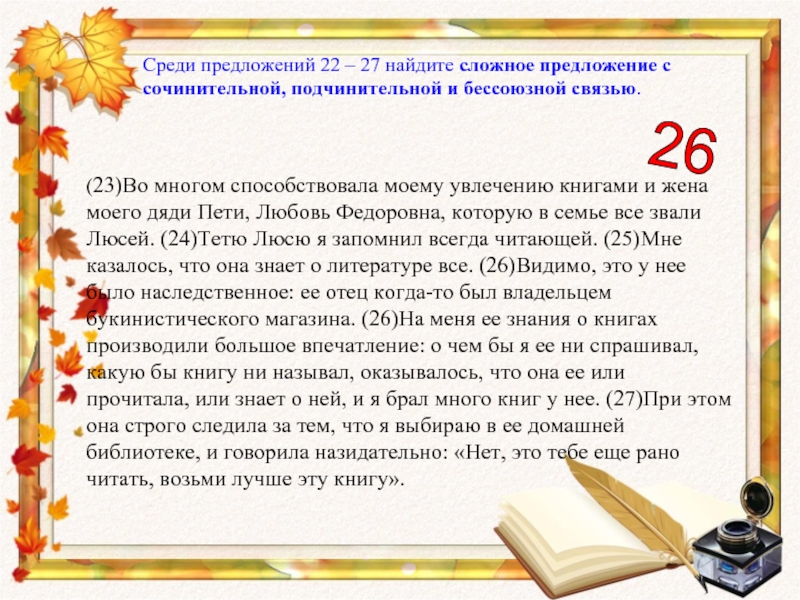 Среди предложений 22 – 27 найдите сложное предложение с сочинительной, подчинительной и бессоюзной связью.

26

(23)Во многом способствовала моему увлечению книгами и жена моего дяди Пети, Любовь Федоровна, которую в семье все звали Люсей. (24)Тетю Люсю я запомнил всегда читающей. (25)Мне казалось, что она знает о литературе все. (26)Видимо, это у нее было наследственное: ее отец когда-то был владельцем букинистического магазина. (26)На меня ее знания о книгах производили большое впечатление: о чем бы я ее ни спрашивал, какую бы книгу ни называл, оказывалось, что она ее или прочитала, или знает о ней, и я брал много книг у нее. (27)При этом она строго следила за тем, что я выбираю в ее домашней библиотеке, и говорила назидательно: «Нет, это тебе еще рано читать, возьми лучше эту книгу».